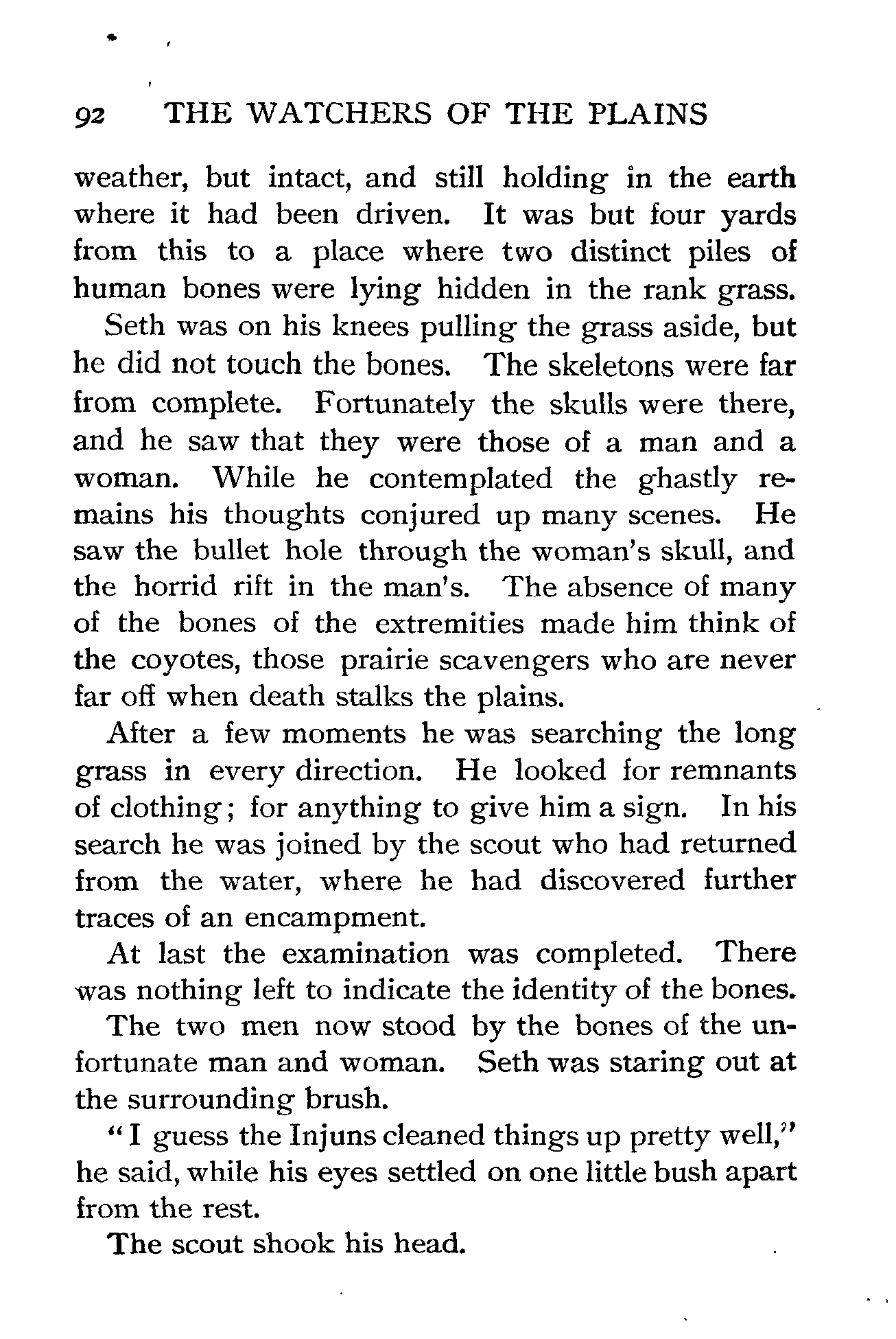 92 THE WATCHERS OF THE PLAINS

weather, but intact, and still holding in the earth where it had been driven. It was but four yards from this to a place where two distinct piles of human bones were lying hidden in the rank grass.

Seth was on his knees pulling the grass aside, but he did not touch the bones. The skeletons were far from complete. Fortunately the skulls were there, and he saw that they were those of a man and a woman. While he contemplated the ghastly remains his thoughts conjured up many scenes. He saw the bullet hole through the woman's skull, and the horrid rift in the man's. The absence of many of the bones of the extremities made him think of the coyotes, those prairie scavengers who are never far off when death stalks the plains.

After a few moments he was searching the long grass in every direction. He looked for remnants of clothing; for anything to give him a sign. In his search he was joined by the scout who had returned from the water, where he had discovered further traces of an encampment.

At last the examination was completed. There was nothing left to indicate the identity of the bones.

The two men now stood by the bones of the unfortunate man and woman. Seth was staring out at the surrounding brush.

"I guess the Injuns cleaned things up pretty well," he said, while his eyes settled on one little bush apart from the rest.

The scout shook his head.